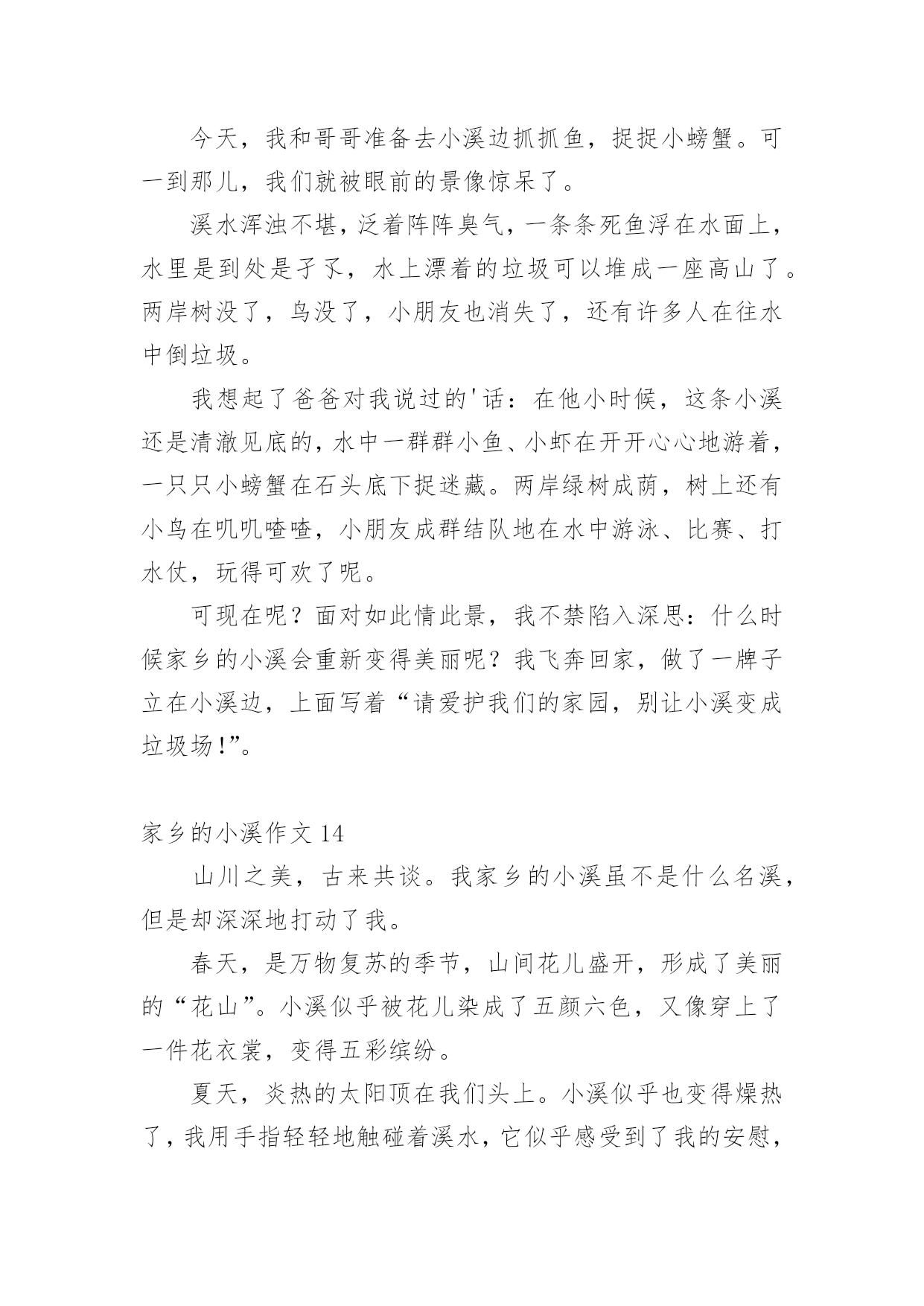 今天，我和哥哥准备去小溪边抓抓鱼，捉捉小螃蟹。可一到那儿，我们就被眼前的景像惊呆了。

溪水浑浊不堪，泛着阵阵臭气，一条条死鱼浮在水面上，水里是到处是孑孓，水上漂着的垃圾可以堆成一座高山了。两岸树没了，鸟没了，小朋友也消失了，还有许多人在往水中倒垃圾。

我想起了爸爸对我说过的'话：在他小时候，这条小溪还是清澈见底的，水中一群群小鱼、小虾在开开心心地游着，一只只小螃蟹在石头底下捉迷藏。两岸绿树成荫，树上还有小鸟在叽叽喳喳，小朋友成群结队地在水中游泳、比赛、打水仗，玩得可欢了呢。

可现在呢？面对如此情此景，我不禁陷入深思：什么时候家乡的小溪会重新变得美丽呢？我飞奔回家，做了一牌子立在小溪边，上面写着“请爱护我们的家园，别让小溪变成垃圾场!”。

家乡的小溪作文 14

山川之美，古来共谈。我家乡的小溪虽不是什么名溪，但是却深深地打动了我。

春天，是万物复苏的季节，山间花儿盛开，形成了美丽的“花山”。小溪似乎被花儿染成了五颜六色，又像穿上了一件花衣裳，变得五彩缤纷。

夏天，炎热的太阳顶在我们头上。小溪似乎也变得燥热了，我用手指轻轻地触碰着溪水，它似乎感受到了我的安慰，